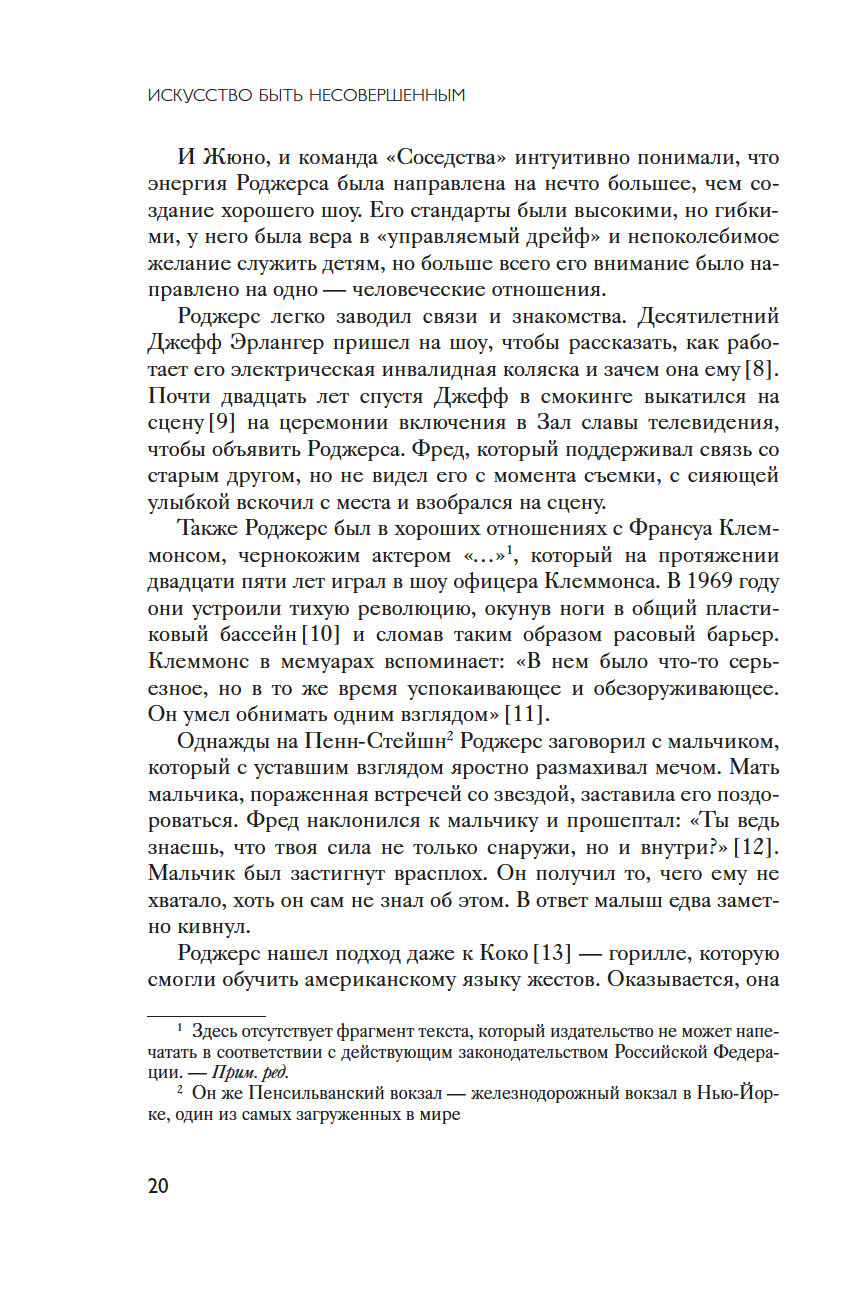 ИСКУССТВО БЫТЬ НЕСОВЕРШЕННЫМ

И Жюно, и команда «Соседства» интуитивно понимали, что энергия Роджерса была направлена на нечто большее, чем создание хорошего шоу. Его стандарты были высокими, но гибкими, у него была вера в «управляемый дрейф» и непоколебимое желание служить детям, но больше всего его внимание было направлено на одно — человеческие отношения.

Роджерс легко заводил связи и знакомства. Десятилетний Джефф Эрлангер пришел на шоу, чтобы рассказать, как работает его электрическая инвалидная коляска и зачем она ему [8]. Почти двадцать лет спустя Джефф в смокинге выкатился на сцену [9] на церемонии включения в Зал славы телевидения, чтобы объявить Роджерса. Фред, который поддерживал связь со старым другом, но не видел его с момента съемки, с сияющей улыбкой вскочил с места и взобрался на сцену.

Также Роджерс был в хороших отношениях с Франсуа Клеммонсом, чернокожим актером «...»$^1$, который на протяжении двадцати пяти лет играл в шоу офицера Клеммонса. В 1969 году они устроили тихую революцию, окунув ноги в общий пластиковый бассейн [10] и сломав таким образом расовый барьер. Клеммонс в мемуарах вспоминает: «В нем было что-то серьезное, но в то же время успокаивающее и обезоруживающее. Он умел обнимать одним взглядом» [11].

Однажды на Пенн-Стейшн$^2$ Роджерс заговорил с мальчиком, который с уставшим взглядом яростно размахивал мечом. Мать мальчика, пораженная встречей со звездой, заставила его поздороваться. Фред наклонился к мальчику и прошептал: «Ты ведь знаешь, что твоя сила не только снаружи, но и внутри?» [12]. Мальчик был застигнут врасплох. Он получил то, чего ему не хватало, хоть он сам не знал об этом. В ответ малыш едва заметно кивнул.

Роджерс нашел подход даже к Коко [13] — горилле, которую смогли обучить американскому языку жестов. Оказывается, она

$^1$ Здесь отсутствует фрагмент текста, который издательство не может напечатать в соответствии с действующим законодательством Российской Федерации. — Прим. ред.
$^2$ Он же Пенсильванский вокзал — железнодорожный вокзал в Нью-Йорке, один из самых загруженных в мире

20